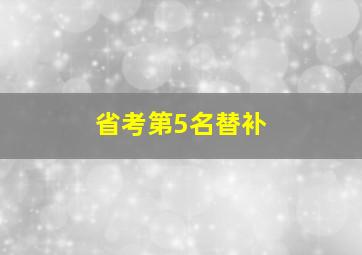 省考第5名替补